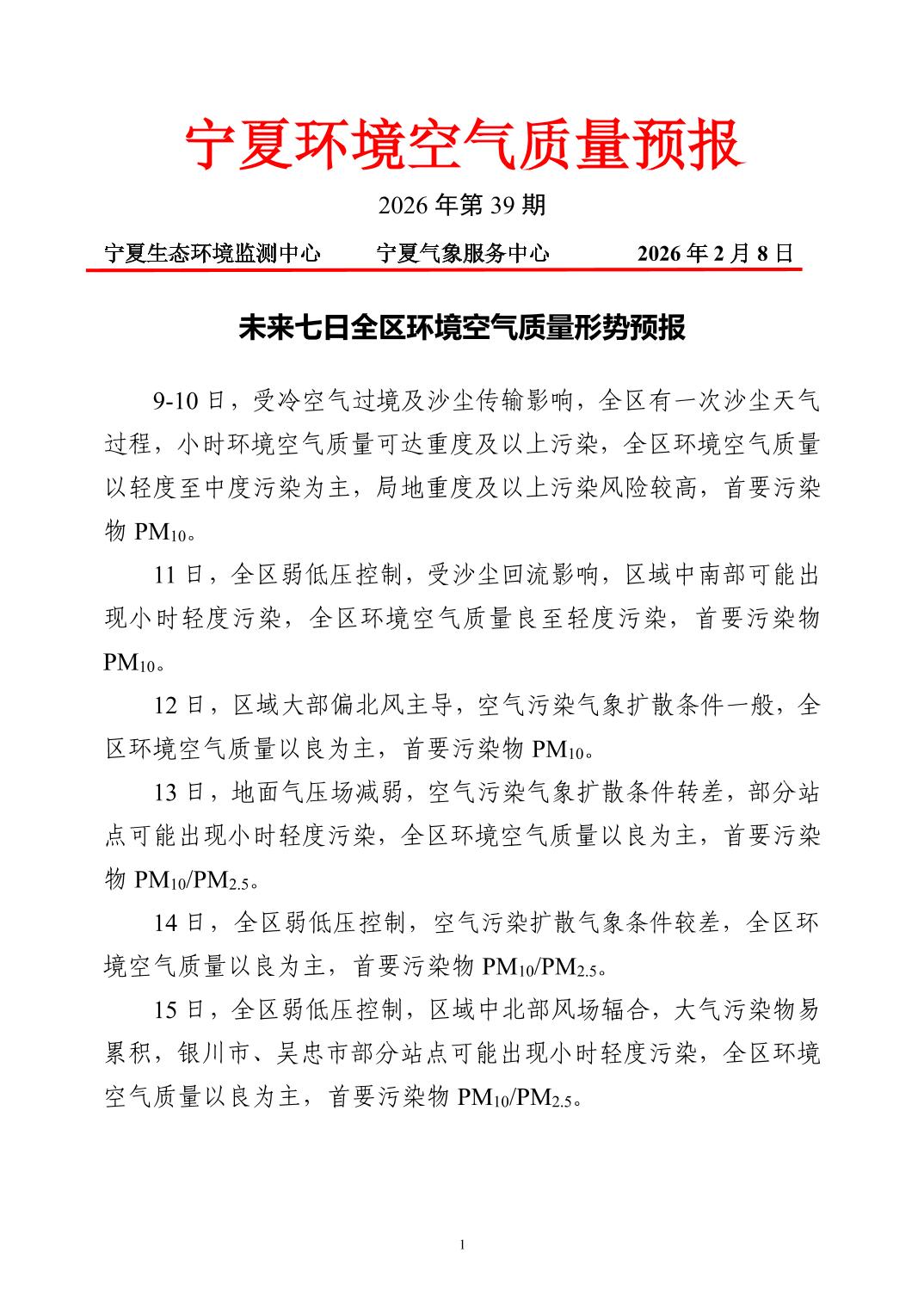 宁夏环境空气质量预报

2026 年第 39 期

宁夏生态环境监测中心　　宁夏气象服务中心　　2026 年 2 月 8 日

未来七日全区环境空气质量形势预报

9-10 日，受冷空气过境及沙尘传输影响，全区有一次沙尘天气过程，小时环境空气质量可达重度及以上污染，全区环境空气质量以轻度至中度污染为主，局地重度及以上污染风险较高，首要污染物 $PM_{10}$。

11 日，全区弱低压控制，受沙尘回流影响，区域中南部可能出现小时轻度污染，全区环境空气质量良至轻度污染，首要污染物 $PM_{10}$。

12 日，区域大部偏北风主导，空气污染气象扩散条件一般，全区环境空气质量以良为主，首要污染物 $PM_{10}$。

13 日，地面气压场减弱，空气污染气象扩散条件转差，部分站点可能出现小时轻度污染，全区环境空气质量以良为主，首要污染物 $PM_{10}/PM_{2.5}$。

14 日，全区弱低压控制，空气污染扩散气象条件较差，全区环境空气质量以良为主，首要污染物 $PM_{10}/PM_{2.5}$。

15 日，全区弱低压控制，区域中北部风场辐合，大气污染物易累积，银川市、吴忠市部分站点可能出现小时轻度污染，全区环境空气质量以良为主，首要污染物 $PM_{10}/PM_{2.5}$。

1